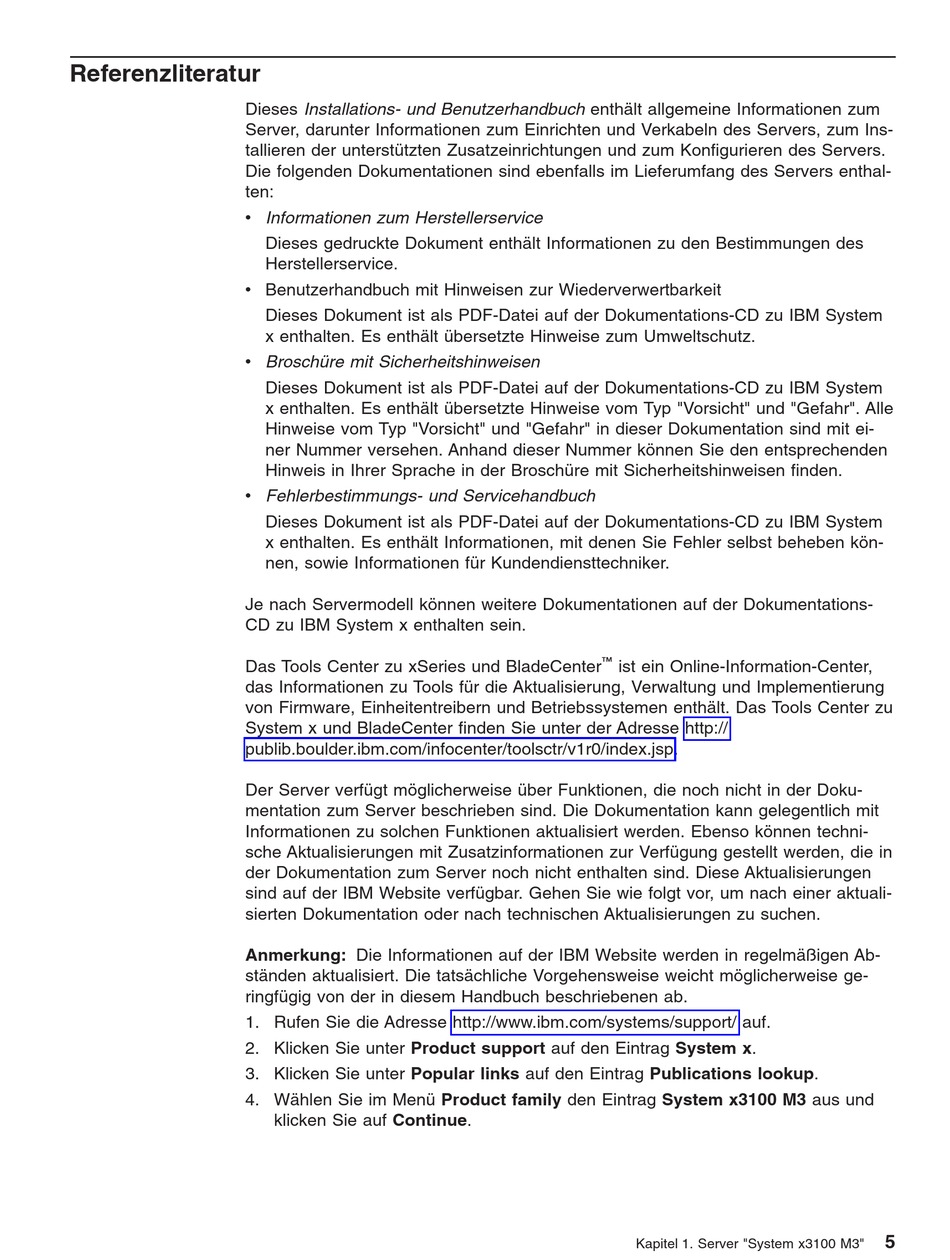 Referenzliteratur

Dieses Installations- und Benutzerhandbuch enthält allgemeine Informationen zum Server, darunter Informationen zum Einrichten und Verkabeln des Servers, zum Installieren der unterstützten Zusatzeinrichtungen und zum Konfigurieren des Servers. Die folgenden Dokumentationen sind ebenfalls im Lieferumfang des Servers enthalten:

• Informationen zum Herstellerservice

Dieses gedruckte Dokument enthält Informationen zu den Bestimmungen des Herstellerservice.

• Benutzerhandbuch mit Hinweisen zur Wiederverwertbarkeit

Dieses Dokument ist als PDF-Datei auf der Dokumentations-CD zu IBM System x enthalten. Es enthält übersetzte Hinweise zum Umweltschutz.

• Broschüre mit Sicherheitshinweisen

Dieses Dokument ist als PDF-Datei auf der Dokumentations-CD zu IBM System x enthalten. Es enthält übersetzte Hinweise vom Typ "Vorsicht" und "Gefahr". Alle Hinweise vom Typ "Vorsicht" und "Gefahr" in dieser Dokumentation sind mit einer Nummer versehen. Anhand dieser Nummer können Sie den entsprechenden Hinweis in Ihrer Sprache in der Broschüre mit Sicherheitshinweisen finden.

• Fehlerbestimmungs- und Servicehandbuch

Dieses Dokument ist als PDF-Datei auf der Dokumentations-CD zu IBM System x enthalten. Es enthält Informationen, mit denen Sie Fehler selbst beheben können, sowie Informationen für Kundendiensttechniker.

Je nach Servermodell können weitere Dokumentationen auf der Dokumentations-CD zu IBM System x enthalten sein.

Das Tools Center zu xSeries und BladeCenter™ ist ein Online-Information-Center, das Informationen zu Tools für die Aktualisierung, Verwaltung und Implementierung von Firmware, Einheitentreibern und Betriebssystemen enthält. Das Tools Center zu System x und BladeCenter finden Sie unter der Adresse http://publib.boulder.ibm.com/infocenter/toolsctr/v1r0/index.jsp.

Der Server verfügt möglicherweise über Funktionen, die noch nicht in der Dokumentation zum Server beschrieben sind. Die Dokumentation kann gelegentlich mit Informationen zu solchen Funktionen aktualisiert werden. Ebenso können technische Aktualisierungen mit Zusatzinformationen zur Verfügung gestellt werden, die in der Dokumentation zum Server noch nicht enthalten sind. Diese Aktualisierungen sind auf der IBM Website verfügbar. Gehen Sie wie folgt vor, um nach einer aktualisierten Dokumentation oder nach technischen Aktualisierungen zu suchen.

Anmerkung: Die Informationen auf der IBM Website werden in regelmäßigen Abständen aktualisiert. Die tatsächliche Vorgehensweise weicht möglicherweise geringfügig von der in diesem Handbuch beschriebenen ab.

1. Rufen Sie die Adresse http://www.ibm.com/systems/support/ auf.
2. Klicken Sie unter Product support auf den Eintrag System x.
3. Klicken Sie unter Popular links auf den Eintrag Publications lookup.
4. Wählen Sie im Menü Product family den Eintrag System x3100 M3 aus und klicken Sie auf Continue.

Kapitel 1. Server "System x3100 M3" 5